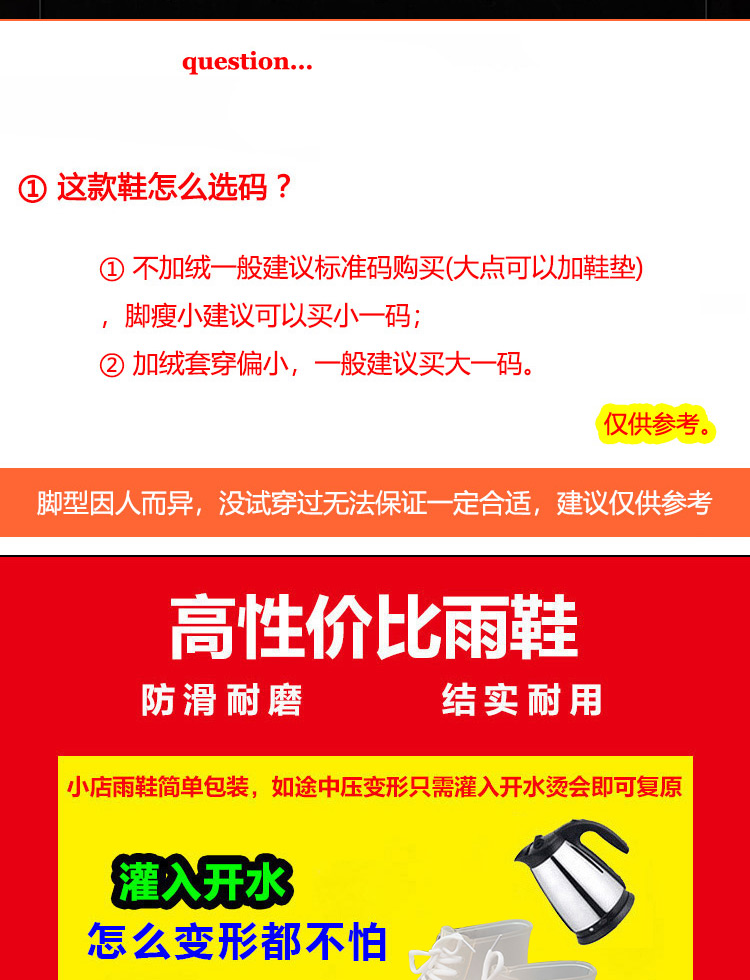 question...

① 这款鞋怎么选码？

① 不加绒一般建议标准码购买(大点可以加鞋垫)，脚瘦小建议可以买小一码；

② 加绒套穿偏小，一般建议买大一码。

仅供参考。

脚型因人而异，没试穿过无法保证一定合适，建议仅供参考

高性价比雨鞋

防滑耐磨 结实耐用

小店雨鞋简单包装，如途中压变形只需灌入开水烫会即可复原

灌入开水

怎么变形都不怕